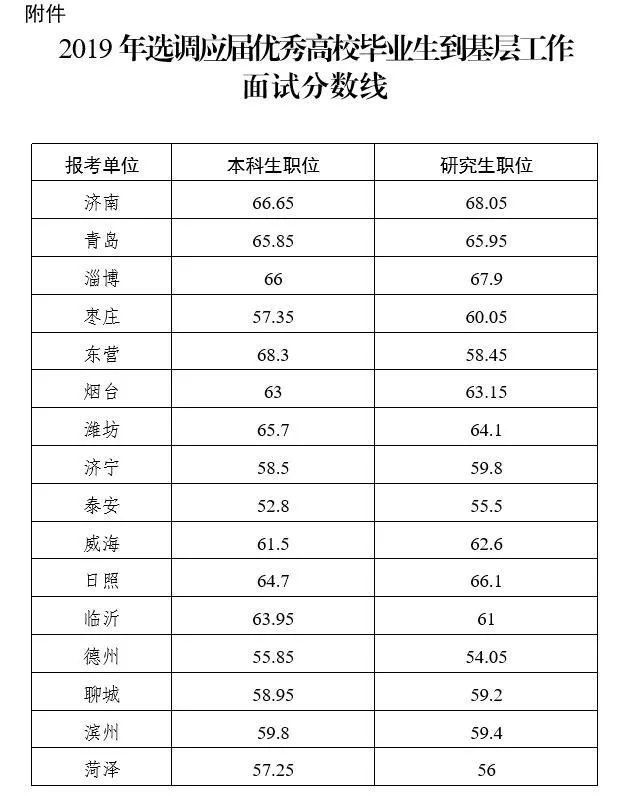 附件

2019 年选调应届优秀高校毕业生到基层工作面试分数线

| 报考单位 | 本科生职位 | 研究生职位 |
|---|---|---|
| 济南 | 66.65 | 68.05 |
| 青岛 | 65.85 | 65.95 |
| 淄博 | 66 | 67.9 |
| 枣庄 | 57.35 | 60.05 |
| 东营 | 68.3 | 58.45 |
| 烟台 | 63 | 63.15 |
| 潍坊 | 65.7 | 64.1 |
| 济宁 | 58.5 | 59.8 |
| 泰安 | 52.8 | 55.5 |
| 威海 | 61.5 | 62.6 |
| 日照 | 64.7 | 66.1 |
| 临沂 | 63.95 | 61 |
| 德州 | 55.85 | 54.05 |
| 聊城 | 58.95 | 59.2 |
| 滨州 | 59.8 | 59.4 |
| 菏泽 | 57.25 | 56 |